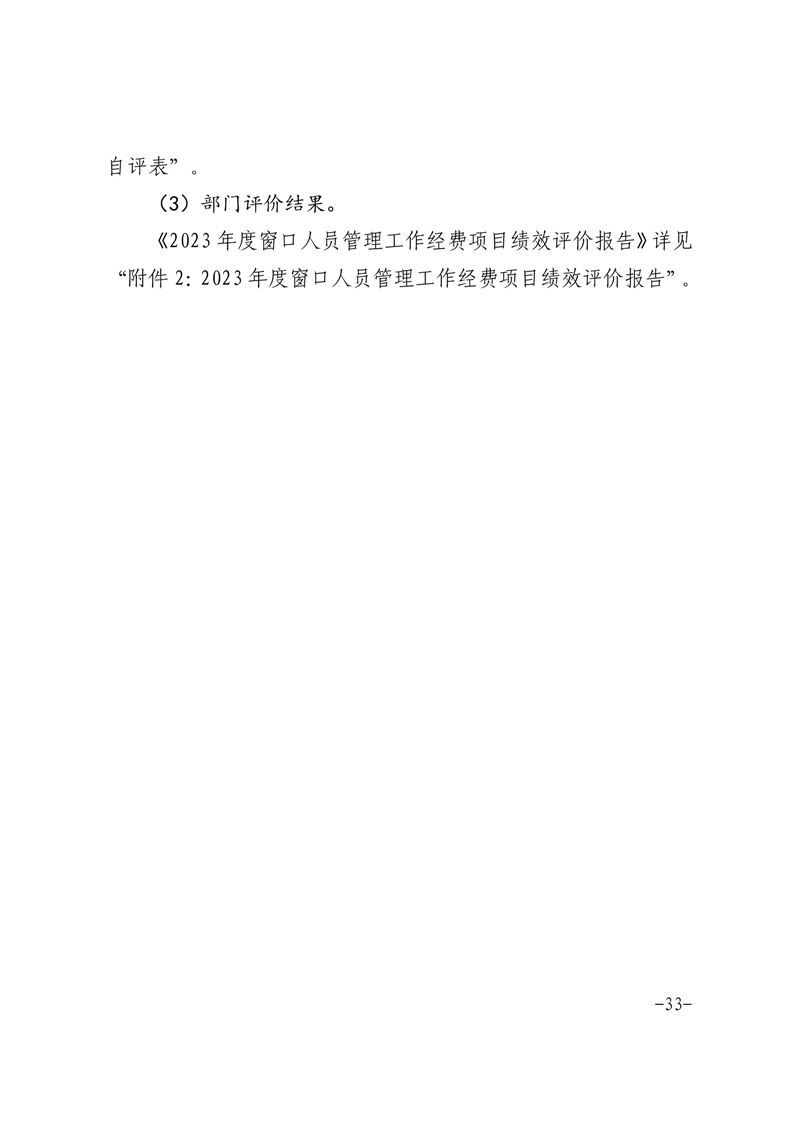 自评表”。

（3）部门评价结果。

《2023年度窗口人员管理工作经费项目绩效评价报告》详见“附件2：2023年度窗口人员管理工作经费项目绩效评价报告”。

-33-